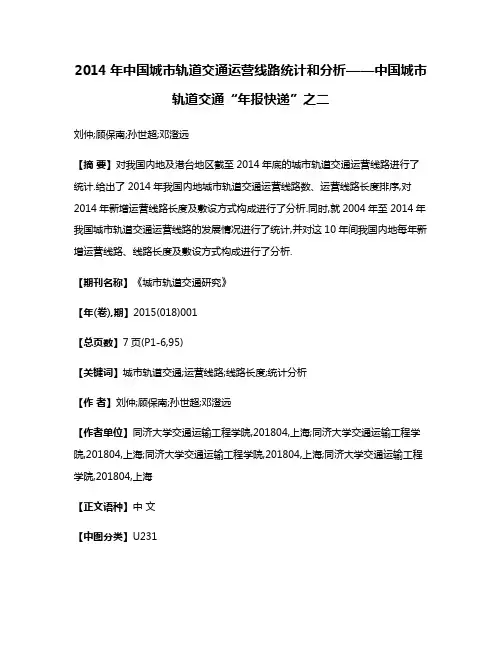 2014 年中国城市轨道交通运营线路统计和分析——中国城市轨道交通“年报快递”之二

刘仲;顾保南;孙世超;邓澄远

【摘 要】对我国内地及港台地区截至 2014 年底的城市轨道交通运营线路进行了统计.给出了 2014 年我国内地城市轨道交通运营线路数、运营线路长度排序,对 2014 年新增运营线路长度及敷设方式构成进行了分析.同时,就 2004 年至 2014 年我国城市轨道交通运营线路的发展情况进行了统计,并对这 10 年间我国内地每年新增运营线路、线路长度及敷设方式构成进行了分析.

【期刊名称】《城市轨道交通研究》

【年(卷),期】2015(018)001

【总页数】7 页(P1-6,95)

【关键词】城市轨道交通;运营线路;线路长度;统计分析

【作 者】刘仲;顾保南;孙世超;邓澄远

【作者单位】同济大学交通运输工程学院,201804,上海;同济大学交通运输工程学院,201804,上海;同济大学交通运输工程学院,201804,上海;同济大学交通运输工程学院,201804,上海

【正文语种】中 文

【中图分类】U231